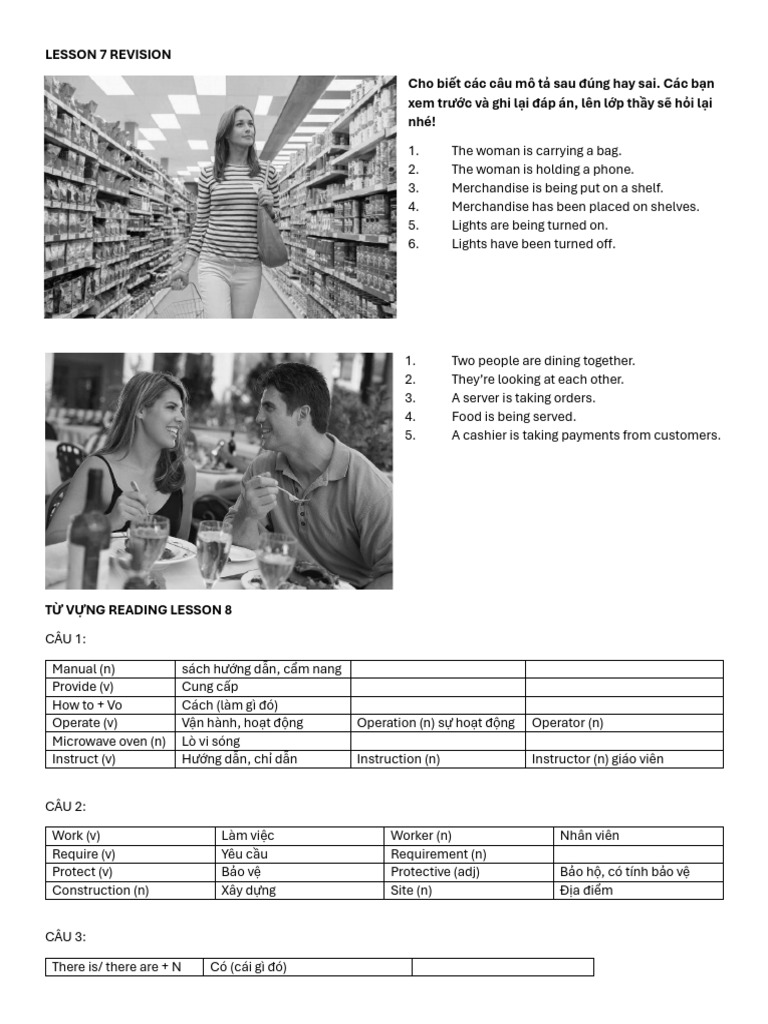 LESSON 7 REVISION

Cho biết các câu mô tả sau đúng hay sai. Các bạn xem trước và ghi lại đáp án, lên lớp thầy sẽ hỏi lại nhé!

1. The woman is carrying a bag.
2. The woman is holding a phone.
3. Merchandise is being put on a shelf.
4. Merchandise has been placed on shelves.
5. Lights are being turned on.
6. Lights have been turned off.

1. Two people are dining together.
2. They're looking at each other.
3. A server is taking orders.
4. Food is being served.
5. A cashier is taking payments from customers.

TỪ VỰNG READING LESSON 8

CÂU 1:

| Manual (n) | sách hướng dẫn, cẩm nang | | |
|---|---|---|---|
| Provide (v) | Cung cấp | | |
| How to + Vo | Cách (làm gì đó) | | |
| Operate (v) | Vận hành, hoạt động | Operation (n) sự hoạt động | Operator (n) |
| Microwave oven (n) | Lò vi sóng | | |
| Instruct (v) | Hướng dẫn, chỉ dẫn | Instruction (n) | Instructor (n) giáo viên |

CÂU 2:

| Work (v) | Làm việc | Worker (n) | Nhân viên |
|---|---|---|---|
| Require (v) | Yêu cầu | Requirement (n) | |
| Protect (v) | Bảo vệ | Protective (adj) | Bảo hộ, có tính bảo vệ |
| Construction (n) | Xây dựng | Site (n) | Địa điểm |

CÂU 3:

| There is/ there are + N | Có (cái gì đó) | |
|---|---|---|